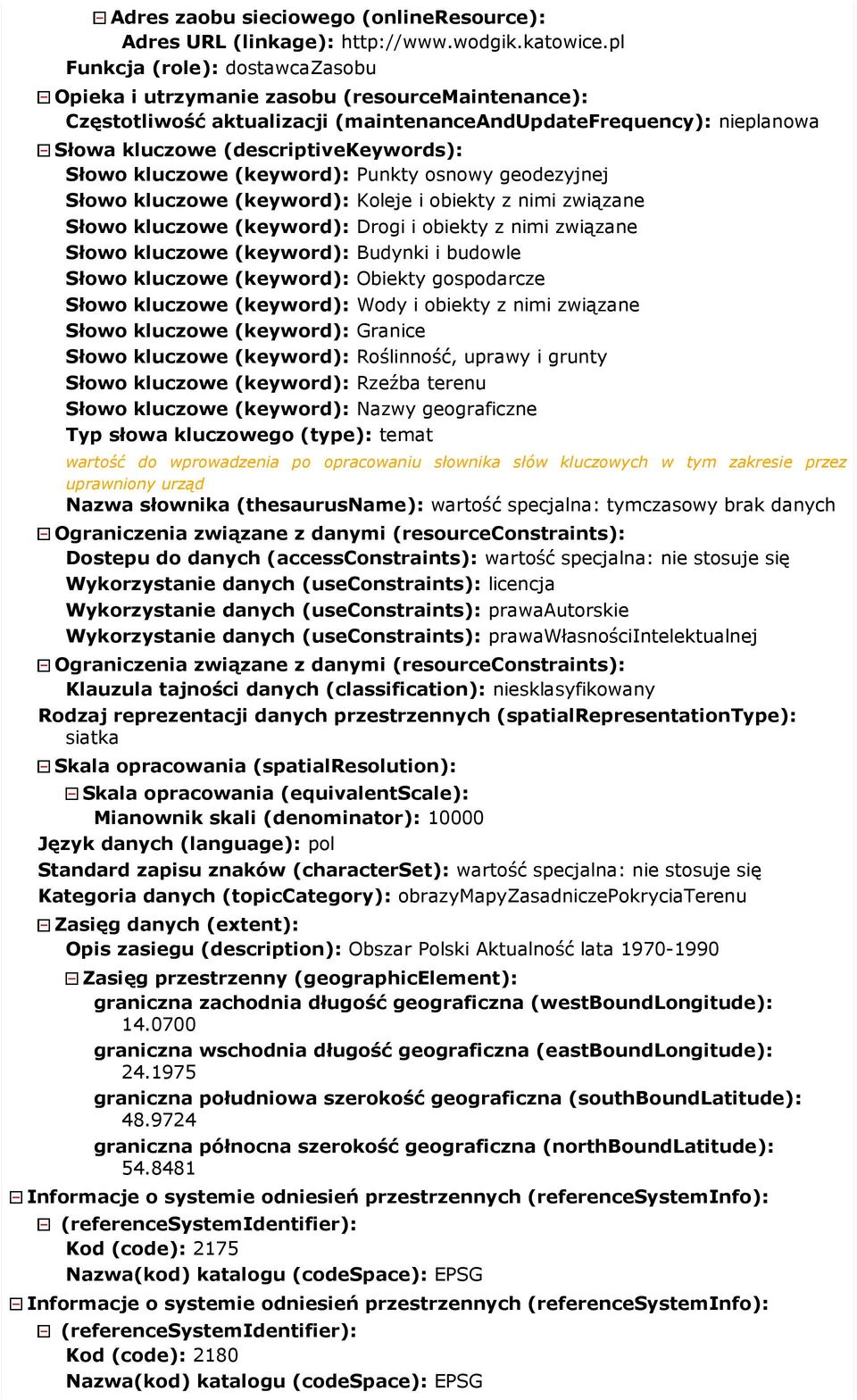 Adres zaobu sieciowego (onlineResource):
Adres URL (linkage): http://www.wodgik.katowice.pl
Funkcja (role): dostawcaZasobu
Opieka i utrzymanie zasobu (resourceMaintenance):
Częstotliwość aktualizacji (maintenanceAndUpdateFrequency): nieplanowa
Słowa kluczowe (descriptiveKeywords):
Słowo kluczowe (keyword): Punkty osnowy geodezyjnej
Słowo kluczowe (keyword): Koleje i obiekty z nimi związane
Słowo kluczowe (keyword): Drogi i obiekty z nimi związane
Słowo kluczowe (keyword): Budynki i budowle
Słowo kluczowe (keyword): Obiekty gospodarcze
Słowo kluczowe (keyword): Wody i obiekty z nimi związane
Słowo kluczowe (keyword): Granice
Słowo kluczowe (keyword): Roślinność, uprawy i grunty
Słowo kluczowe (keyword): Rzeźba terenu
Słowo kluczowe (keyword): Nazwy geograficzne
Typ słowa kluczowego (type): temat
wartość do wprowadzenia po opracowaniu słownika słów kluczowych w tym zakresie przez uprawniony urząd
Nazwa słownika (thesaurusName): wartość specjalna: tymczasowy brak danych
Ograniczenia związane z danymi (resourceConstraints):
Dostepu do danych (accessConstraints): wartość specjalna: nie stosuje się
Wykorzystanie danych (useConstraints): licencja
Wykorzystanie danych (useConstraints): prawaAutorskie
Wykorzystanie danych (useConstraints): prawaWłasnościIntelektualnej
Ograniczenia związane z danymi (resourceConstraints):
Klauzula tajności danych (classification): niesklasyfikowany
Rodzaj reprezentacji danych przestrzennych (spatialRepresentationType): siatka
Skala opracowania (spatialResolution):
Skala opracowania (equivalentScale):
Mianownik skali (denominator): 10000
Język danych (language): pol
Standard zapisu znaków (characterSet): wartość specjalna: nie stosuje się
Kategoria danych (topicCategory): obrazyMapyZasadniczePokryciaTerenu
Zasięg danych (extent):
Opis zasiegu (description): Obszar Polski Aktualność lata 1970-1990
Zasięg przestrzenny (geographicElement):
graniczna zachodnia długość geograficzna (westBoundLongitude): 14.0700
graniczna wschodnia długość geograficzna (eastBoundLongitude): 24.1975
graniczna południowa szerokość geograficzna (southBoundLatitude): 48.9724
graniczna północna szerokość geograficzna (northBoundLatitude): 54.8481
Informacje o systemie odniesień przestrzennych (referenceSystemInfo):
(referenceSystemIdentifier):
Kod (code): 2175
Nazwa(kod) katalogu (codeSpace): EPSG
Informacje o systemie odniesień przestrzennych (referenceSystemInfo):
(referenceSystemIdentifier):
Kod (code): 2180
Nazwa(kod) katalogu (codeSpace): EPSG